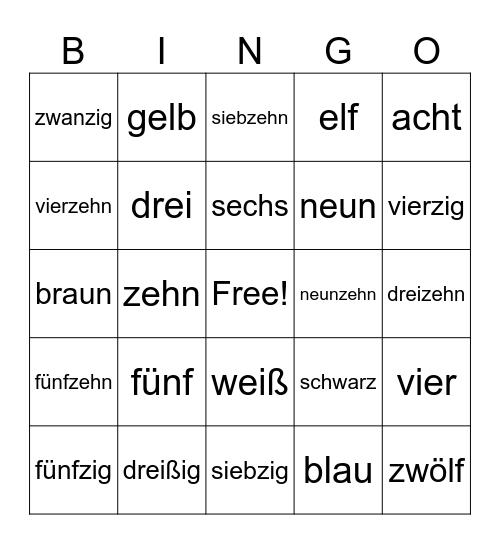 | B | I | N | G | O |
|---|---|---|---|---|
| zwanzig | gelb | siebzehn | elf | acht |
| vierzehn | drei | sechs | neun | vierzig |
| braun | zehn | Free! | neunzehn | dreizehn |
| fünfzehn | fünf | weiß | schwarz | vier |
| fünfzig | dreißig | siebzig | blau | zwölf |